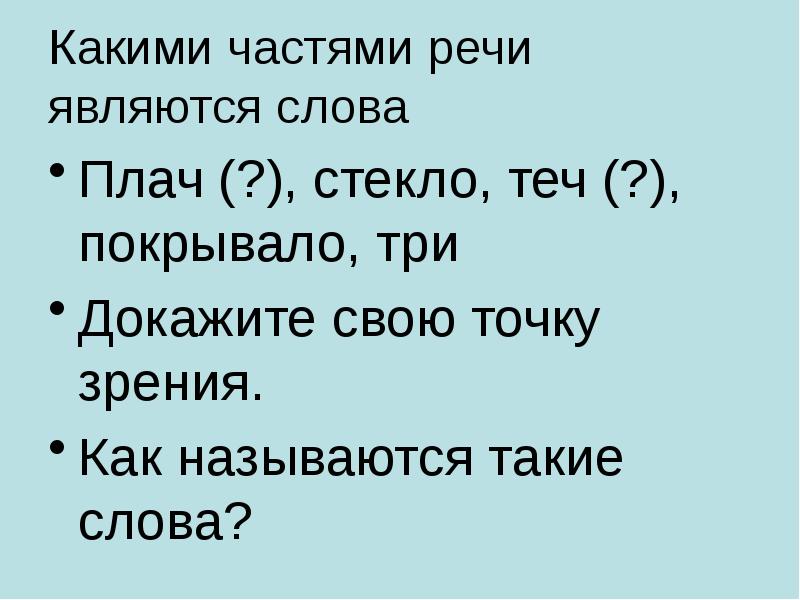 Какими частями речи являются слова

• Плач (?), стекло, теч (?), покрывало, три
• Докажите свою точку зрения.
• Как называются такие слова?